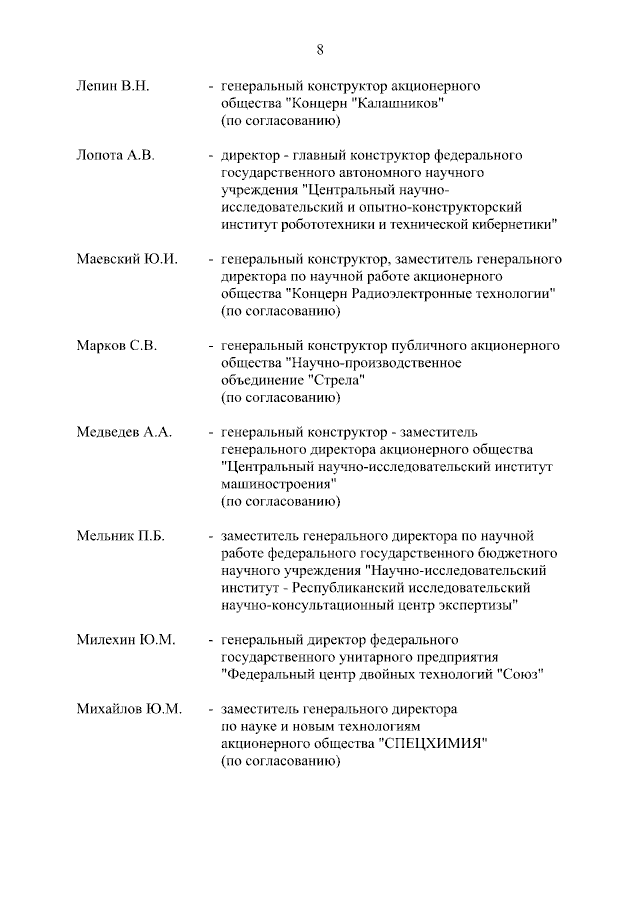 8

Лепин В.Н. - генеральный конструктор акционерного общества "Концерн "Калашников" (по согласованию)

Лопота А.В. - директор - главный конструктор федерального государственного автономного научного учреждения "Центральный научно-исследовательский и опытно-конструкторский институт робототехники и технической кибернетики"

Маевский Ю.И. - генеральный конструктор, заместитель генерального директора по научной работе акционерного общества "Концерн Радиоэлектронные технологии" (по согласованию)

Марков С.В. - генеральный конструктор публичного акционерного общества "Научно-производственное объединение "Стрела" (по согласованию)

Медведев А.А. - генеральный конструктор - заместитель генерального директора акционерного общества "Центральный научно-исследовательский институт машиностроения" (по согласованию)

Мельник П.Б. - заместитель генерального директора по научной работе федерального государственного бюджетного научного учреждения "Научно-исследовательский институт - Республиканский исследовательский научно-консультационный центр экспертизы"

Милехин Ю.М. - генеральный директор федерального государственного унитарного предприятия "Федеральный центр двойных технологий "Союз"

Михайлов Ю.М. - заместитель генерального директора по науке и новым технологиям акционерного общества "СПЕЦХИМИЯ" (по согласованию)